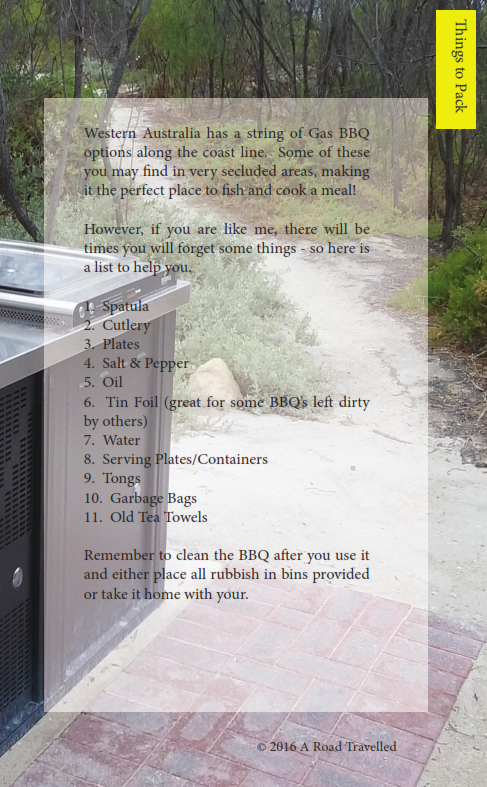 Things to Pack

Western Australia has a string of Gas BBQ options along the coast line. Some of these you may find in very secluded areas, making it the perfect place to fish and cook a meal!

However, if you are like me, there will be times you will forget some things - so here is a list to help you.

1. Spatula
2. Cutlery
3. Plates
4. Salt & Pepper
5. Oil
6. Tin Foil (great for some BBQ's left dirty by others)
7. Water
8. Serving Plates/Containers
9. Tongs
10. Garbage Bags
11. Old Tea Towels

Remember to clean the BBQ after you use it and either place all rubbish in bins provided or take it home with your.

© 2016 A Road Travelled